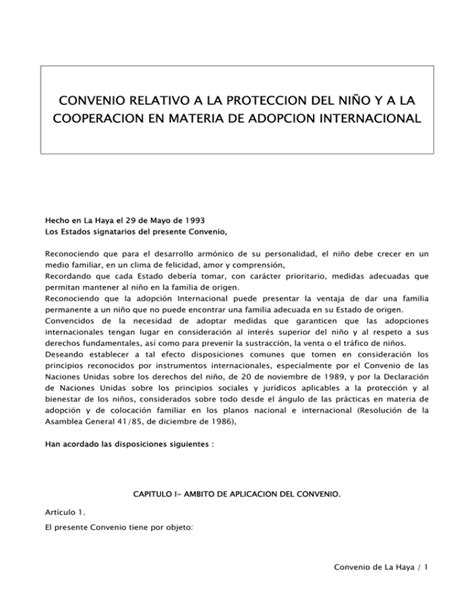 CONVENIO RELATIVO A LA PROTECCION DEL NIÑO Y A LA COOPERACION EN MATERIA DE ADOPCION INTERNACIONAL

Hecho en La Haya el 29 de Mayo de 1993
Los Estados signatarios del presente Convenio,

Reconociendo que para el desarrollo armónico de su personalidad, el niño debe crecer en un medio familiar, en un clima de felicidad, amor y comprensión,
Recordando que cada Estado debería tomar, con carácter prioritario, medidas adecuadas que permitan mantener al niño en la familia de origen.
Reconociendo que la adopción Internacional puede presentar la ventaja de dar una familia permanente a un niño que no puede encontrar una familia adecuada en su Estado de origen.
Convencidos de la necesidad de adoptar medidas que garanticen que las adopciones internacionales tengan lugar en consideración al interés superior del niño y al respeto a sus derechos fundamentales, así como para prevenir la sustracción, la venta o el tráfico de niños.
Deseando establecer a tal efecto disposiciones comunes que tomen en consideración los principios reconocidos por instrumentos internacionales, especialmente por el Convenio de las Naciones Unidas sobre los derechos del niño, de 20 de noviembre de 1989, y por la Declaración de Naciones Unidas sobre los principios sociales y jurídicos aplicables a la protección y al bienestar de los niños, considerados sobre todo desde el ángulo de las prácticas en materia de adopción y de colocación familiar en los planos nacional e internacional (Resolución de la Asamblea General 41/85, de diciembre de 1986),

Han acordado las disposiciones siguientes :

CAPITULO I– AMBITO DE APLICACION DEL CONVENIO.

Artículo 1.
El presente Convenio tiene por objeto:

Convenio de La Haya / 1